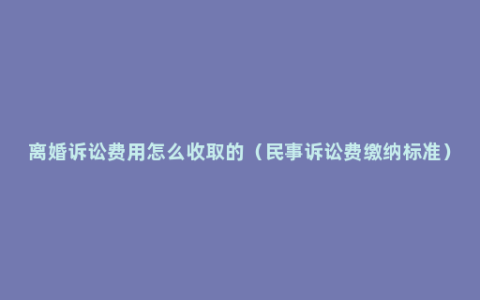 离婚诉讼费用怎么收取的（民事诉讼费缴纳标准）